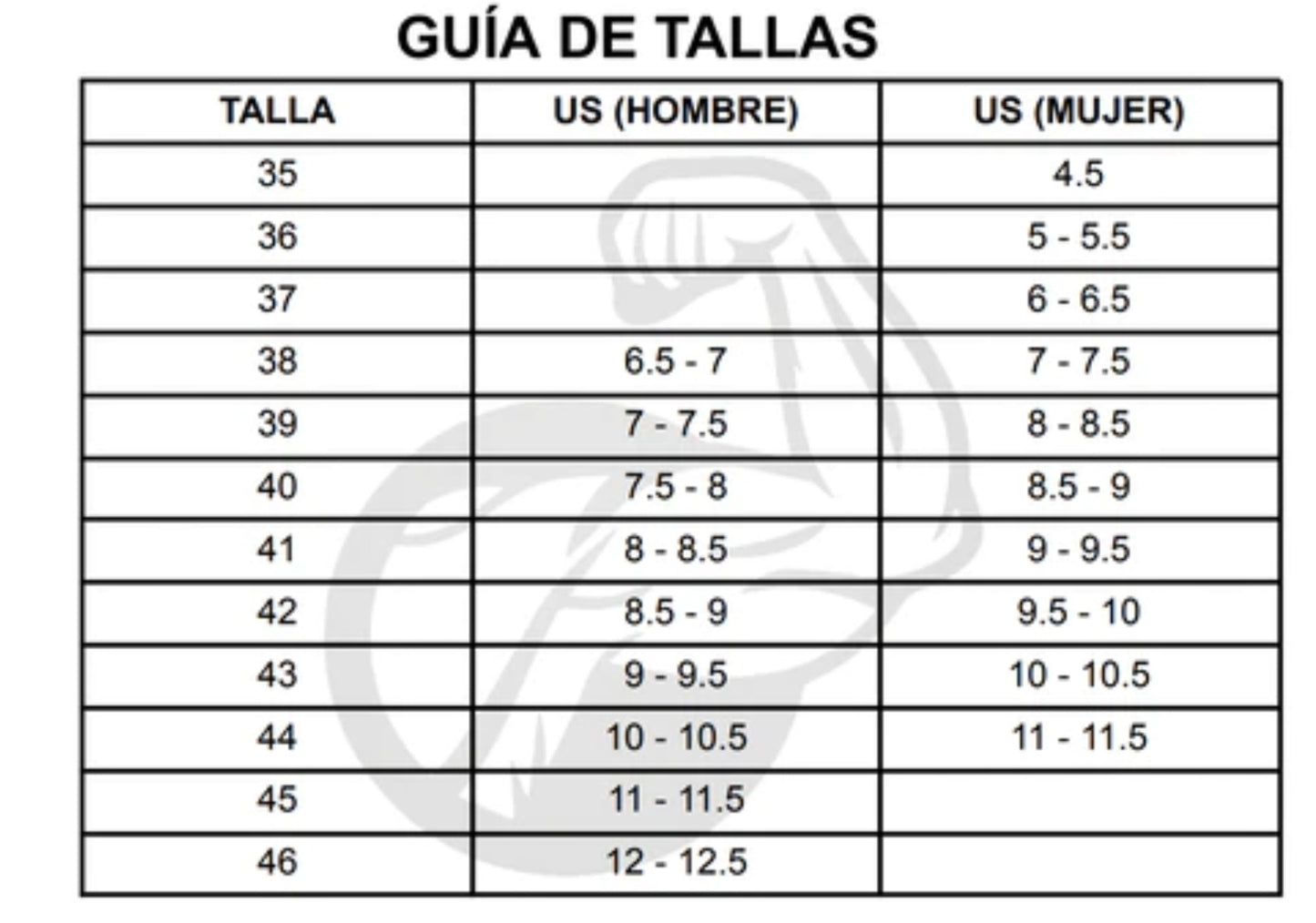 GUÍA DE TALLAS

| TALLA | US (HOMBRE) | US (MUJER) |
|---|---|---|
| 35 | | 4.5 |
| 36 | | 5 - 5.5 |
| 37 | | 6 - 6.5 |
| 38 | 6.5 - 7 | 7 - 7.5 |
| 39 | 7 - 7.5 | 8 - 8.5 |
| 40 | 7.5 - 8 | 8.5 - 9 |
| 41 | 8 - 8.5 | 9 - 9.5 |
| 42 | 8.5 - 9 | 9.5 - 10 |
| 43 | 9 - 9.5 | 10 - 10.5 |
| 44 | 10 - 10.5 | 11 - 11.5 |
| 45 | 11 - 11.5 | |
| 46 | 12 - 12.5 | |